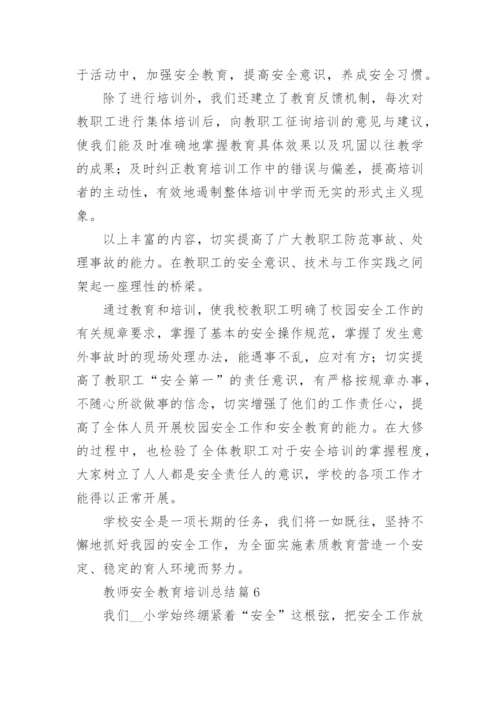 于活动中，加强安全教育，提高安全意识，养成安全习惯。

除了进行培训外，我们还建立了教育反馈机制，每次对教职工进行集体培训后，向教职工征询培训的意见与建议，使我们能及时准确地掌握教育具体效果以及巩固以往教学的成果；及时纠正教育培训工作中的错误与偏差，提高培训者的主动性，有效地遏制整体培训中学而无实的形式主义现象。

以上丰富的内容，切实提高了广大教职工防范事故、处理事故的能力。在教职工的安全意识、技术与工作实践之间架起一座理性的桥梁。

通过教育和培训，使我校教职工明确了校园安全工作的有关规章要求，掌握了基本的安全操作规范，掌握了发生意外事故时的现场处理办法，能遇事不乱，应对有方；切实提高了教职工“安全第一”的责任意识，有严格按规章办事，不随心所欲做事的信念，切实增强了他们的工作责任心，提高了全体人员开展校园安全工作和安全教育的能力。在大修的过程中，也检验了全体教职工对于安全培训的掌握程度，大家树立了人人都是安全责任人的意识，学校的各项工作才能得以正常开展。

学校安全是一项长期的任务，我们将一如既往，坚持不懈地抓好我园的安全工作，为全面实施素质教育营造一个安定、稳定的育人环境而努力。

教师安全教育培训总结篇6

我们__小学始终绷紧着“安全”这根弦，把安全工作放